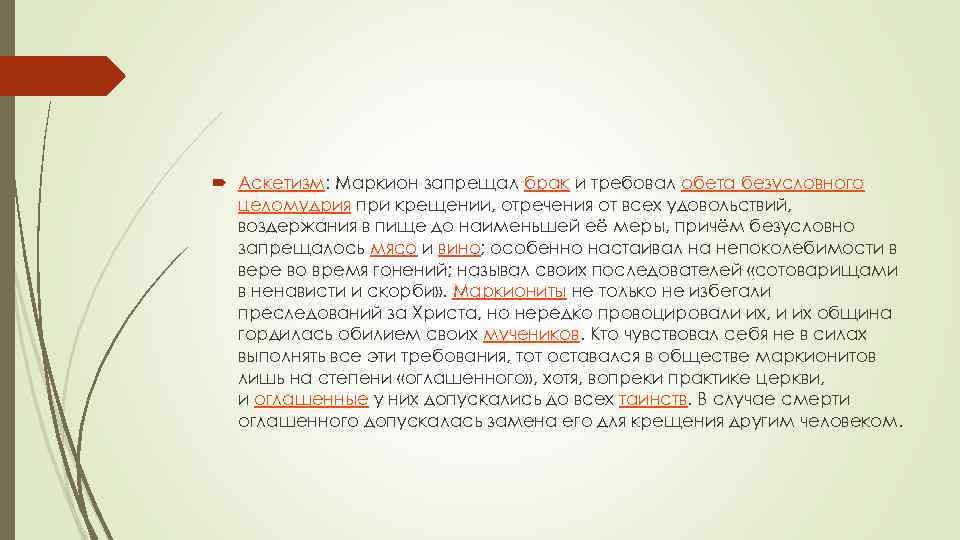 Аскетизм: Маркион запрещал брак и требовал обета безусловного целомудрия при крещении, отречения от всех удовольствий, воздержания в пище до наименьшей её меры, причём безусловно запрещалось мясо и вино; особенно настаивал на непоколебимости в вере во время гонений; называл своих последователей «сотоварищами в ненависти и скорби». Маркиониты не только не избегали преследований за Христа, но нередко провоцировали их, и их община гордилась обилием своих мучеников. Кто чувствовал себя не в силах выполнять все эти требования, тот оставался в обществе маркионитов лишь на степени «оглашенного», хотя, вопреки практике церкви, и оглашенные у них допускались до всех таинств. В случае смерти оглашенного допускалась замена его для крещения другим человеком.